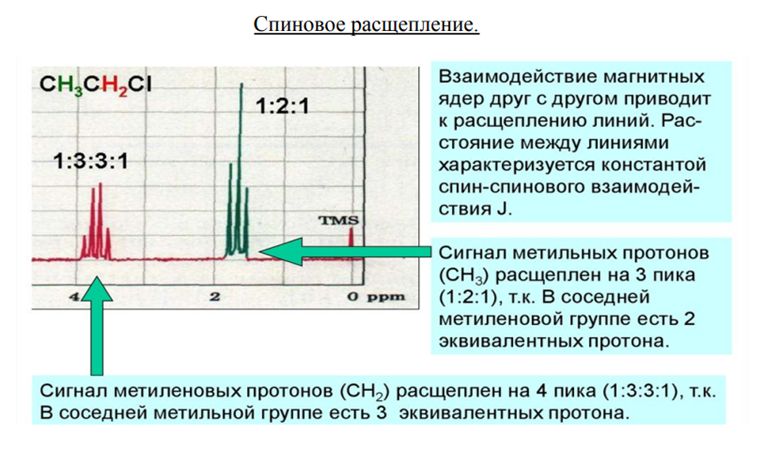 Спиновое расщепление.

$CH_3CH_2Cl$

1:3:3:1

1:2:1

TMS

4

2

0 ppm

Взаимодействие магнитных ядер друг с другом приводит к расщеплению линий. Расстояние между линиями характеризуется константой спин-спинового взаимодействия J.

Сигнал метильных протонов ($CH_3$) расщеплен на 3 пика (1:2:1), т.к. В соседней метиленовой группе есть 2 эквивалентных протона.

Сигнал метиленовых протонов ($CH_2$) расщеплен на 4 пика (1:3:3:1), т.к. В соседней метильной группе есть 3 эквивалентных протона.